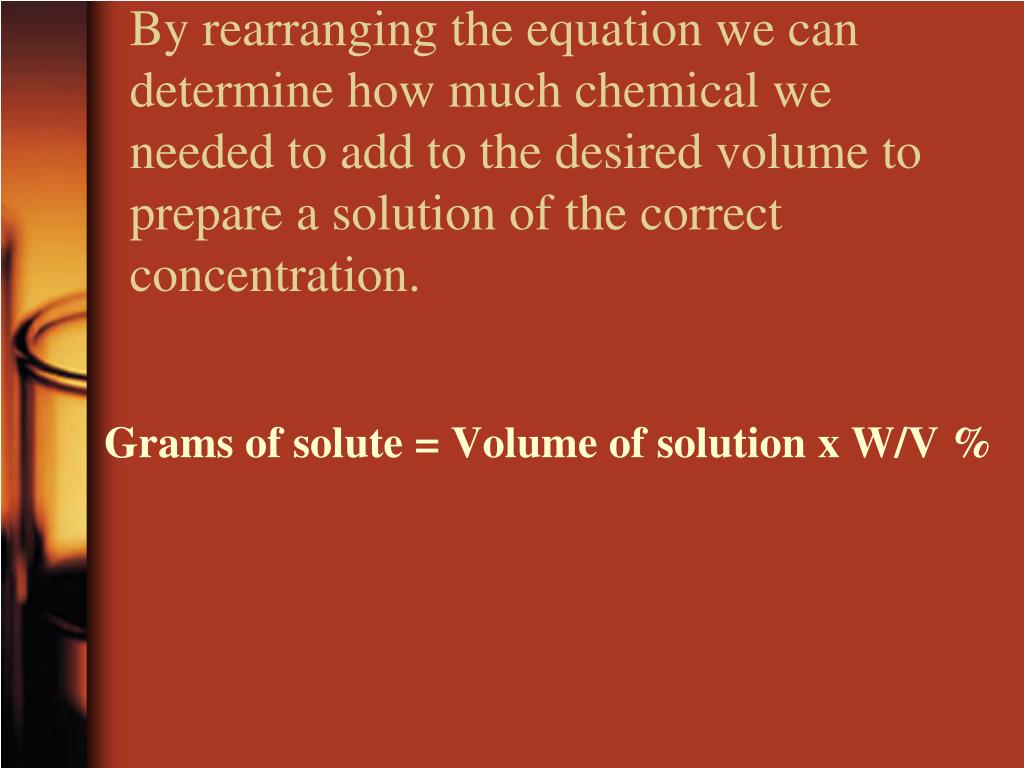 By rearranging the equation we can determine how much chemical we needed to add to the desired volume to prepare a solution of the correct concentration.

Grams of solute = Volume of solution x W/V %